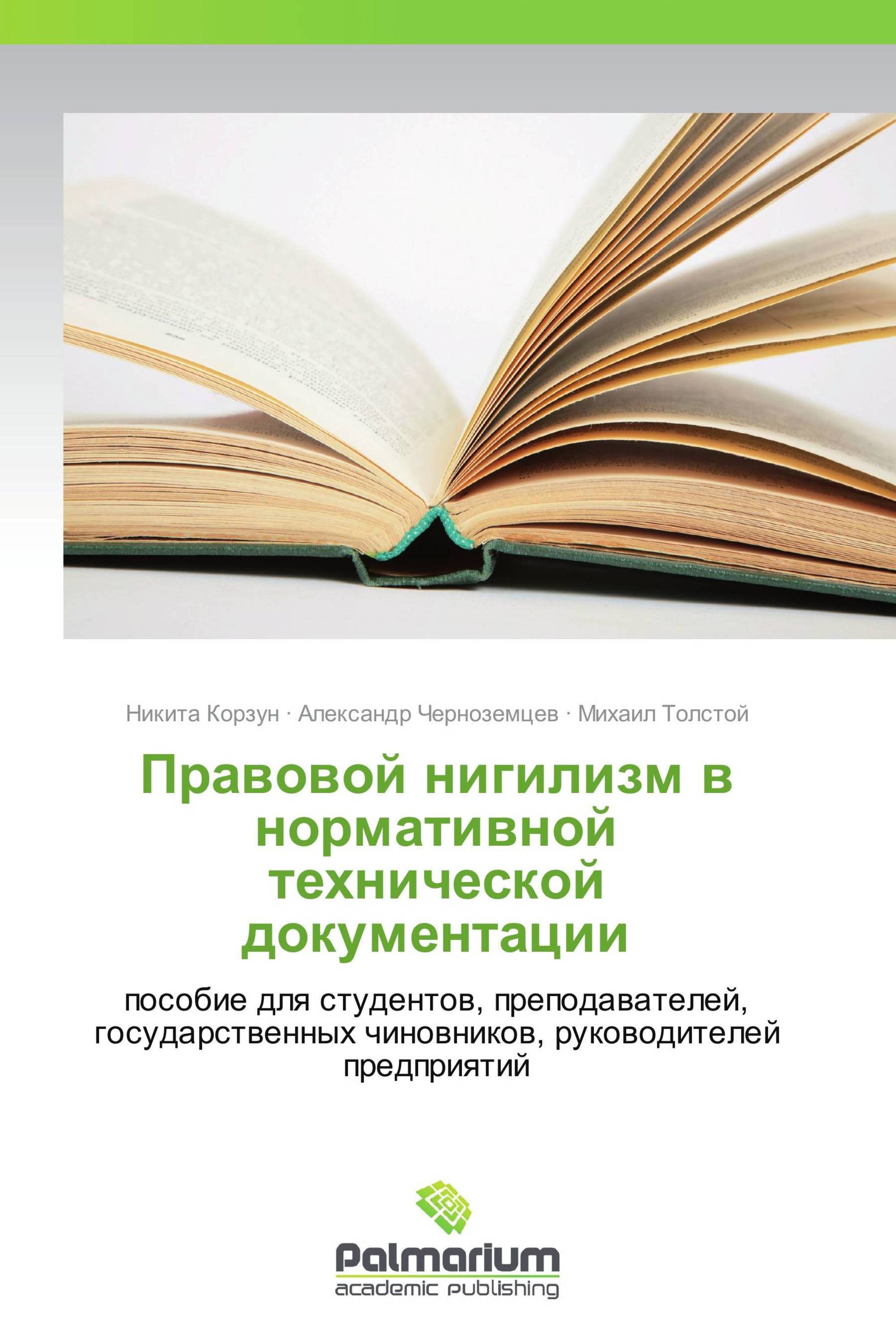 Никита Корзун · Александр Черноземцев · Михаил Толстой

Правовой нигилизм в нормативной технической документации

пособие для студентов, преподавателей, государственных чиновников, руководителей предприятий

Palmarium
academic publishing